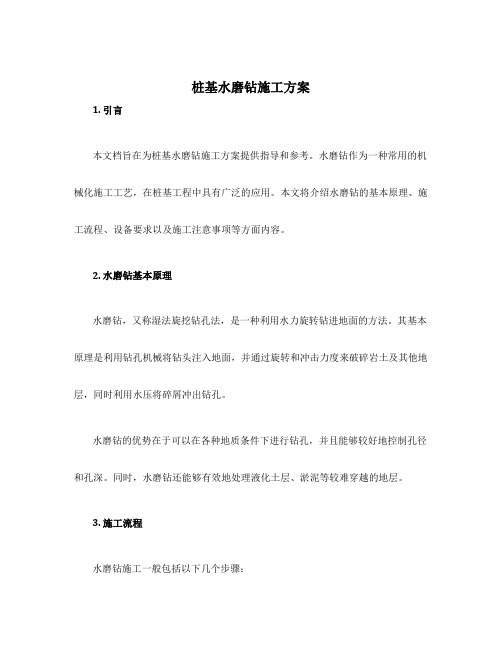 桩基水磨钻施工方案

1. 引言

本文档旨在为桩基水磨钻施工方案提供指导和参考。水磨钻作为一种常用的机械化施工工艺，在桩基工程中具有广泛的应用。本文将介绍水磨钻的基本原理、施工流程、设备要求以及施工注意事项等方面内容。

2. 水磨钻基本原理

水磨钻，又称湿法旋挖钻孔法，是一种利用水力旋转钻进地面的方法。其基本原理是利用钻孔机械将钻头注入地面，并通过旋转和冲击力度来破碎岩土及其他地层，同时利用水压将碎屑冲出钻孔。

水磨钻的优势在于可以在各种地质条件下进行钻孔，并且能够较好地控制孔径和孔深。同时，水磨钻还能够有效地处理液化土层、淤泥等较难穿越的地层。

3. 施工流程

水磨钻施工一般包括以下几个步骤：